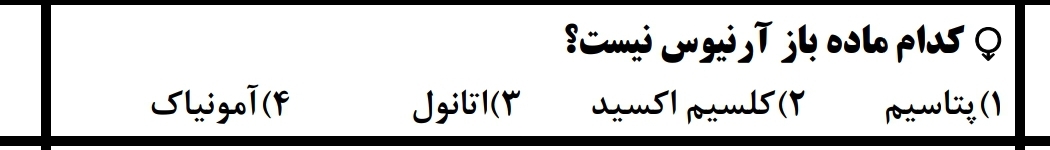 کدام ماده باز آرنیوس نیست؟

۱) پتاسیم ۲) کلسیم اکسید ۳) اتانول ۴) آمونیاک